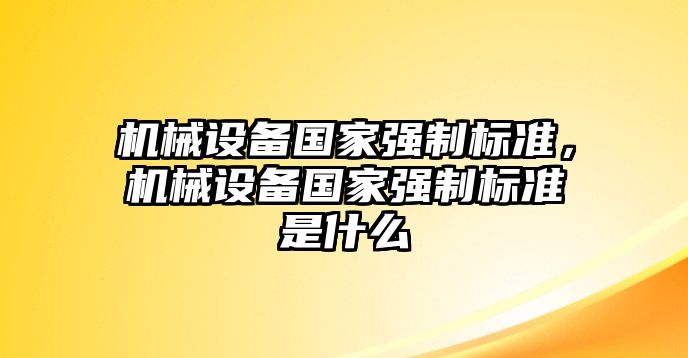 机械设备国家强制标准，机械设备国家强制标准是什么